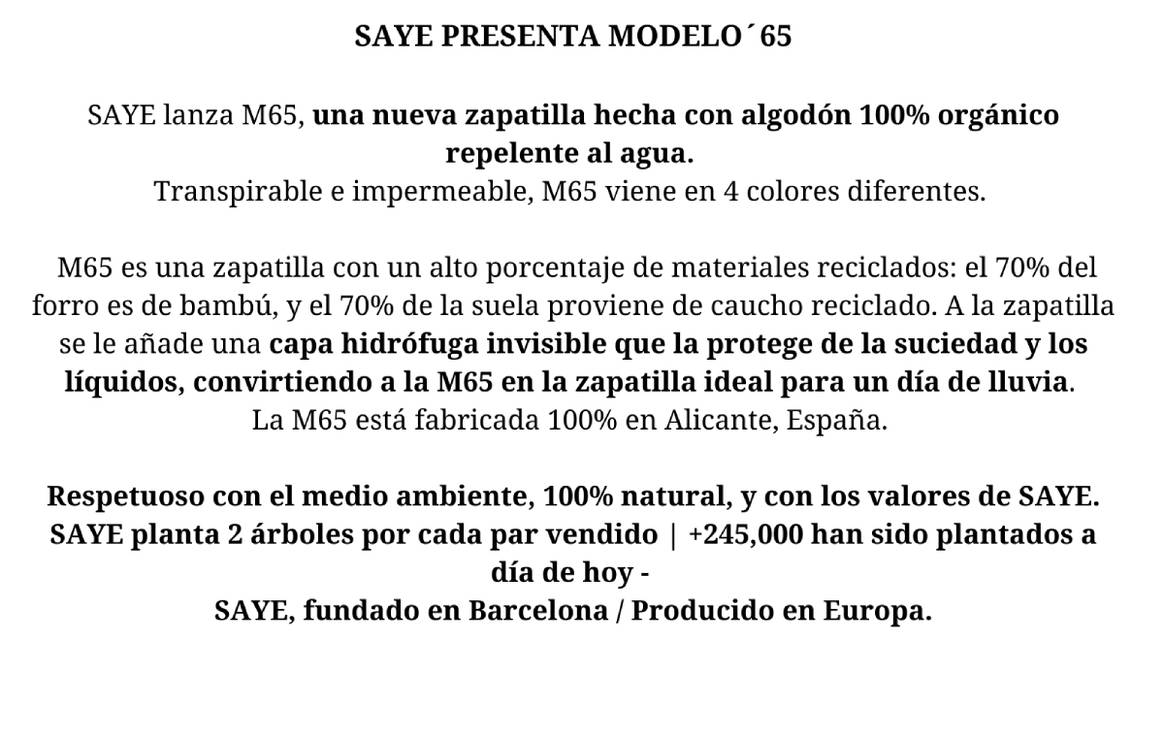 SAYE PRESENTA MODELO´65

SAYE lanza M65, una nueva zapatilla hecha con algodón 100% orgánico repelente al agua.
Transpirable e impermeable, M65 viene en 4 colores diferentes.

M65 es una zapatilla con un alto porcentaje de materiales reciclados: el 70% del forro es de bambú, y el 70% de la suela proviene de caucho reciclado. A la zapatilla se le añade una capa hidrófuga invisible que la protege de la suciedad y los líquidos, convirtiendo a la M65 en la zapatilla ideal para un día de lluvia.
La M65 está fabricada 100% en Alicante, España.

Respetuoso con el medio ambiente, 100% natural, y con los valores de SAYE.
SAYE planta 2 árboles por cada par vendido | +245,000 han sido plantados a día de hoy -
SAYE, fundado en Barcelona / Producido en Europa.